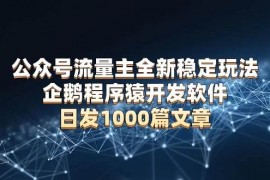 公众号流量主全新稳定玩法
企鹅程序猿开发软件
日发1000篇文章